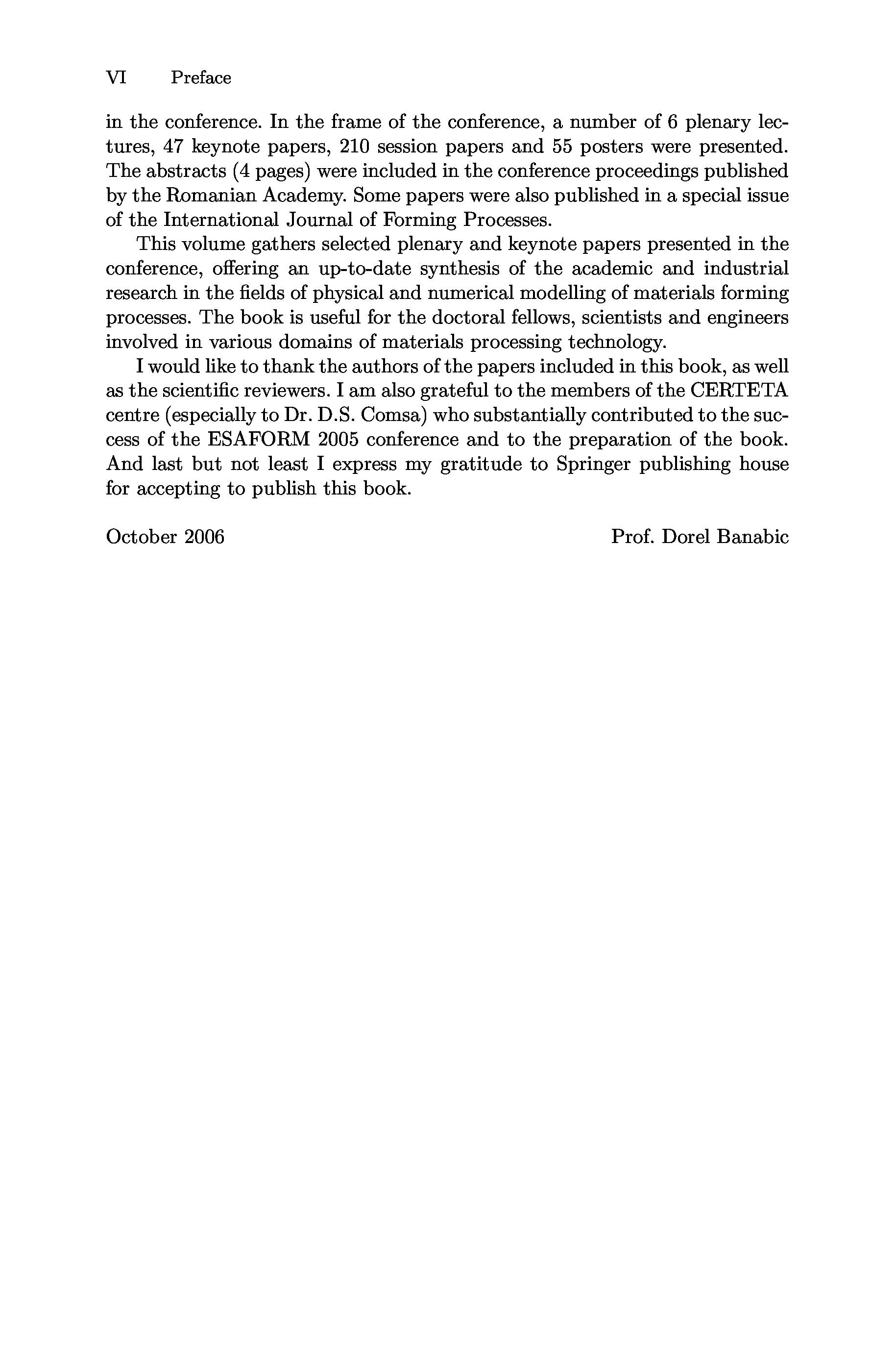 VI Preface

in the conference. In the frame of the conference, a number of 6 plenary lectures, 47 keynote papers, 210 session papers and 55 posters were presented. The abstracts (4 pages) were included in the conference proceedings published by the Romanian Academy. Some papers were also published in a special issue of the International Journal of Forming Processes.

This volume gathers selected plenary and keynote papers presented in the conference, offering an up-to-date synthesis of the academic and industrial research in the fields of physical and numerical modelling of materials forming processes. The book is useful for the doctoral fellows, scientists and engineers involved in various domains of materials processing technology.

I would like to thank the authors of the papers included in this book, as well as the scientific reviewers. I am also grateful to the members of the CERTETA centre (especially to Dr. D.S. Comsa) who substantially contributed to the success of the ESAFORM 2005 conference and to the preparation of the book. And last but not least I express my gratitude to Springer publishing house for accepting to publish this book.

October 2006 Prof. Dorel Banabic